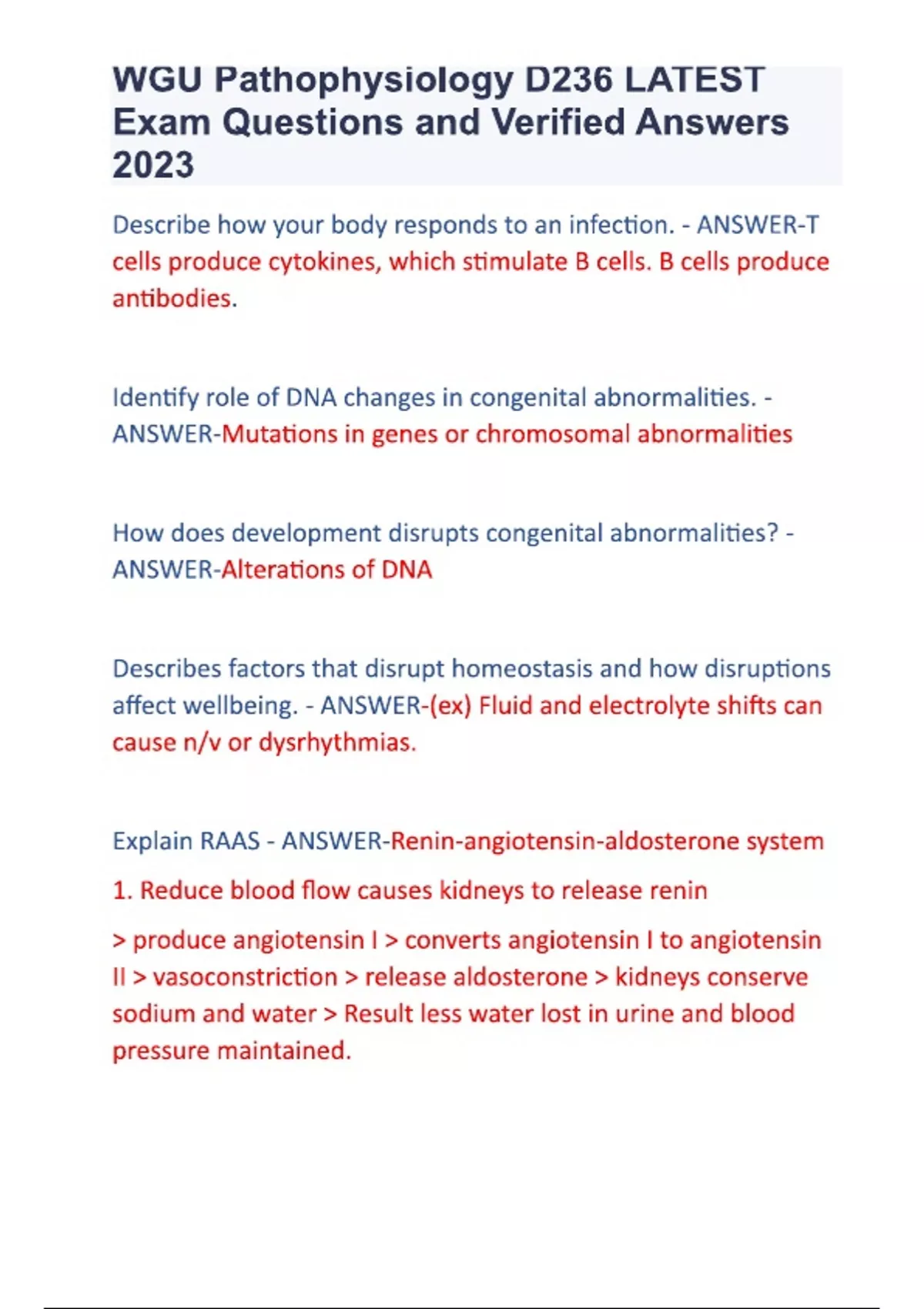 WGU Pathophysiology D236 LATEST Exam Questions and Verified Answers 2023

Describe how your body responds to an infection. - ANSWER-T cells produce cytokines, which stimulate B cells. B cells produce antibodies.

Identify role of DNA changes in congenital abnormalities. - ANSWER-Mutations in genes or chromosomal abnormalities

How does development disrupts congenital abnormalities? - ANSWER-Alterations of DNA

Describes factors that disrupt homeostasis and how disruptions affect wellbeing. - ANSWER-(ex) Fluid and electrolyte shifts can cause n/v or dysrhythmias.

Explain RAAS - ANSWER-Renin-angiotensin-aldosterone system

1. Reduce blood flow causes kidneys to release renin

> produce angiotensin I > converts angiotensin I to angiotensin II > vasoconstriction > release aldosterone > kidneys conserve sodium and water > Result less water lost in urine and blood pressure maintained.